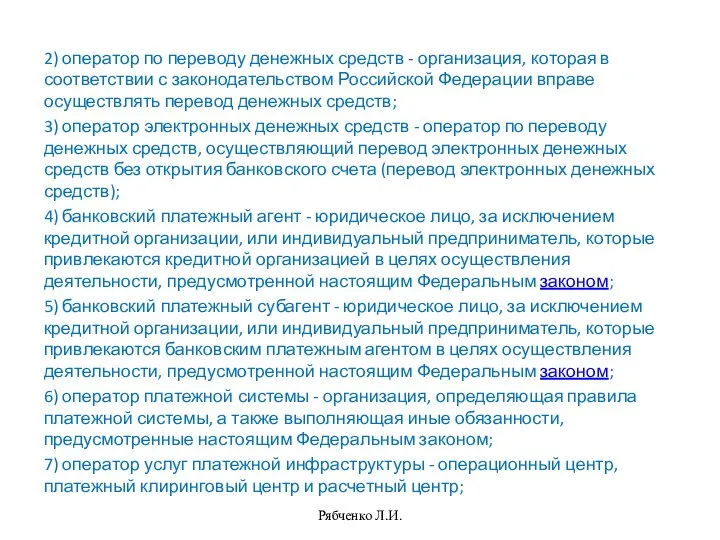 2) оператор по переводу денежных средств - организация, которая в соответствии с законодательством Российской Федерации вправе осуществлять перевод денежных средств;

3) оператор электронных денежных средств - оператор по переводу денежных средств, осуществляющий перевод электронных денежных средств без открытия банковского счета (перевод электронных денежных средств);

4) банковский платежный агент - юридическое лицо, за исключением кредитной организации, или индивидуальный предприниматель, которые привлекаются кредитной организацией в целях осуществления деятельности, предусмотренной настоящим Федеральным законом;

5) банковский платежный субагент - юридическое лицо, за исключением кредитной организации, или индивидуальный предприниматель, которые привлекаются банковским платежным агентом в целях осуществления деятельности, предусмотренной настоящим Федеральным законом;

6) оператор платежной системы - организация, определяющая правила платежной системы, а также выполняющая иные обязанности, предусмотренные настоящим Федеральным законом;

7) оператор услуг платежной инфраструктуры - операционный центр, платежный клиринговый центр и расчетный центр;

Рябченко Л.И.